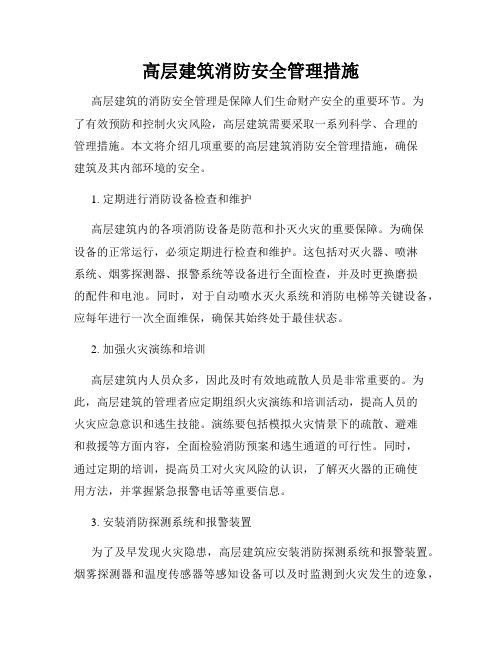 高层建筑消防安全管理措施

高层建筑的消防安全管理是保障人们生命财产安全的重要环节。为了有效预防和控制火灾风险，高层建筑需要采取一系列科学、合理的管理措施。本文将介绍几项重要的高层建筑消防安全管理措施，确保建筑及其内部环境的安全。

1. 定期进行消防设备检查和维护

高层建筑内的各项消防设备是防范和扑灭火灾的重要保障。为确保设备的正常运行，必须定期进行检查和维护。这包括对灭火器、喷淋系统、烟雾探测器、报警系统等设备进行全面检查，并及时更换磨损的配件和电池。同时，对于自动喷水灭火系统和消防电梯等关键设备，应每年进行一次全面维保，确保其始终处于最佳状态。

2. 加强火灾演练和培训

高层建筑内人员众多，因此及时有效地疏散人员是非常重要的。为此，高层建筑的管理者应定期组织火灾演练和培训活动，提高人员的火灾应急意识和逃生技能。演练要包括模拟火灾情景下的疏散、避难和救援等方面内容，全面检验消防预案和逃生通道的可行性。同时，通过定期的培训，提高员工对火灾风险的认识，了解灭火器的正确使用方法，并掌握紧急报警电话等重要信息。

3. 安装消防探测系统和报警装置

为了及早发现火灾隐患，高层建筑应安装消防探测系统和报警装置。烟雾探测器和温度传感器等感知设备可以及时监测到火灾发生的迹象，